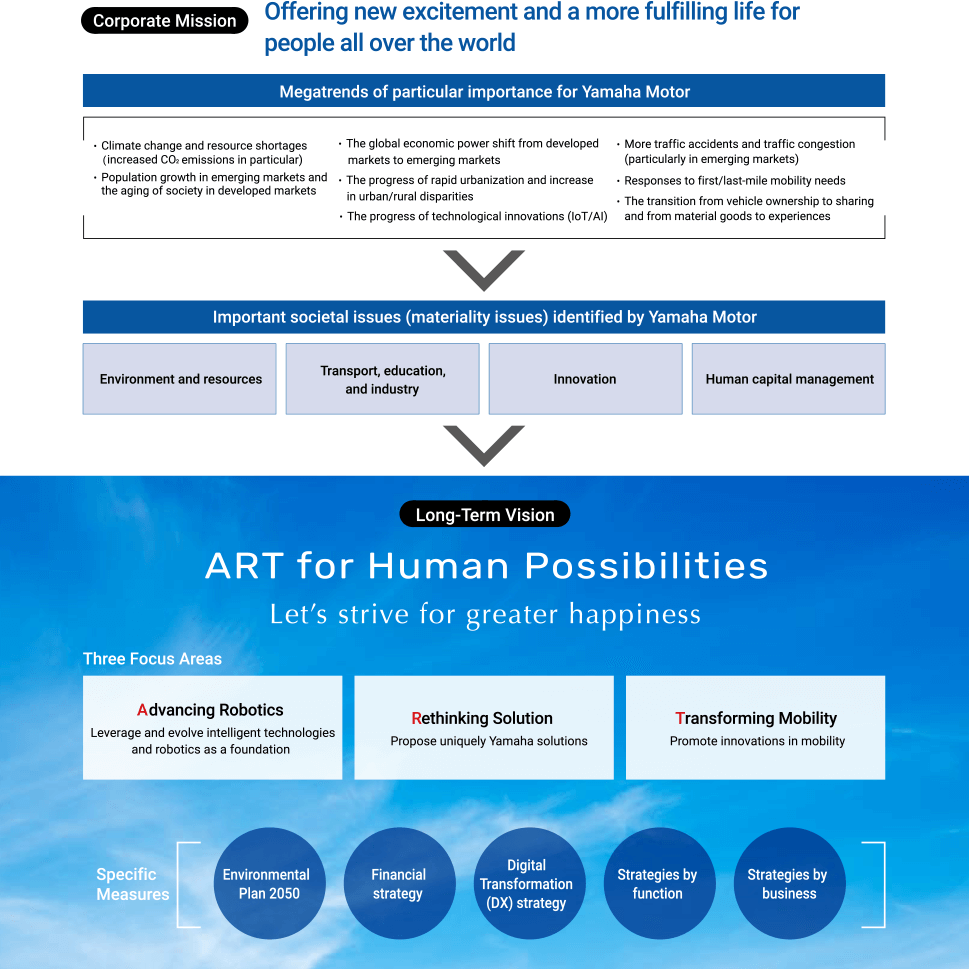 Corporate Mission

Offering new excitement and a more fulfilling life for people all over the world

Megatrends of particular importance for Yamaha Motor

・Climate change and resource shortages (increased $CO_2$ emissions in particular)
・Population growth in emerging markets and the aging of society in developed markets

・The global economic power shift from developed markets to emerging markets
・The progress of rapid urbanization and increase in urban/rural disparities
・The progress of technological innovations (IoT/AI)

・More traffic accidents and traffic congestion (particularly in emerging markets)
・Responses to first/last-mile mobility needs
・The transition from vehicle ownership to sharing and from material goods to experiences

Important societal issues (materiality issues) identified by Yamaha Motor

Environment and resources

Transport, education, and industry

Innovation

Human capital management

Long-Term Vision

ART for Human Possibilities

Let's strive for greater happiness

Three Focus Areas

Advancing Robotics
Leverage and evolve intelligent technologies and robotics as a foundation

Rethinking Solution
Propose uniquely Yamaha solutions

Transforming Mobility
Promote innovations in mobility

Specific Measures

Environmental Plan 2050

Financial strategy

Digital Transformation (DX) strategy

Strategies by function

Strategies by business